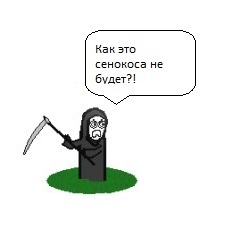 Как это сенокоса не будет?!